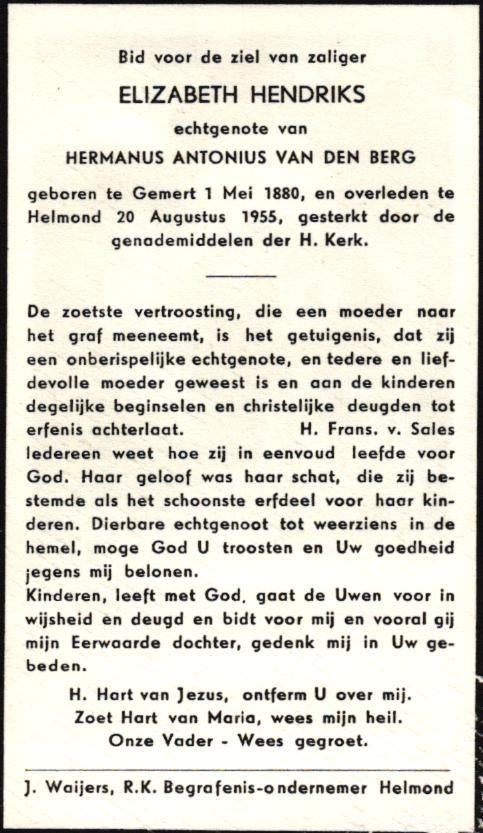 Bid voor de ziel van zaliger

ELIZABETH HENDRIKS

echtgenote van

HERMANUS ANTONIUS VAN DEN BERG

geboren te Gemert 1 Mei 1880, en overleden te Helmond 20 Augustus 1955, gesterkt door de genademiddelen der H. Kerk.

De zoetste vertroosting, die een moeder naar het graf meeneemt, is het getuigenis, dat zij een onberispelijke echtgenote, en tedere en liefdevolle moeder geweest is en aan de kinderen degelijke beginselen en christelijke deugden tot erfenis achterlaat. H. Frans. v. Sales
Iedereen weet hoe zij in eenvoud leefde voor God. Haar geloof was haar schat, die zij bestemde als het schoonste erfdeel voor haar kinderen. Dierbare echtgenoot tot weerziens in de hemel, moge God U troosten en Uw goedheid jegens mij belonen.
Kinderen, leeft met God, gaat de Uwen voor in wijsheid en deugd en bidt voor mij en vooral gij mijn Eerwaarde dochter, gedenk mij in Uw gebeden.

H. Hart van Jezus, ontferm U over mij.
Zoet Hart van Maria, wees mijn heil.
Onze Vader - Wees gegroet.

J. Waijers, R.K. Begrafenis-ondernemer Helmond